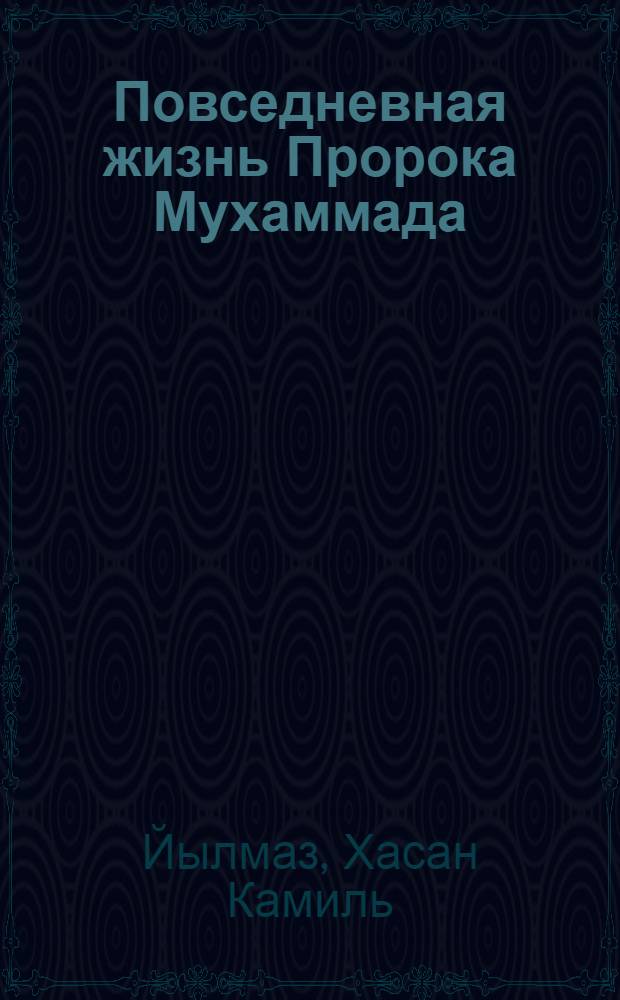 Повседневная жизнь Пророка Мухаммада

Йылмаз, Хасан Камиль